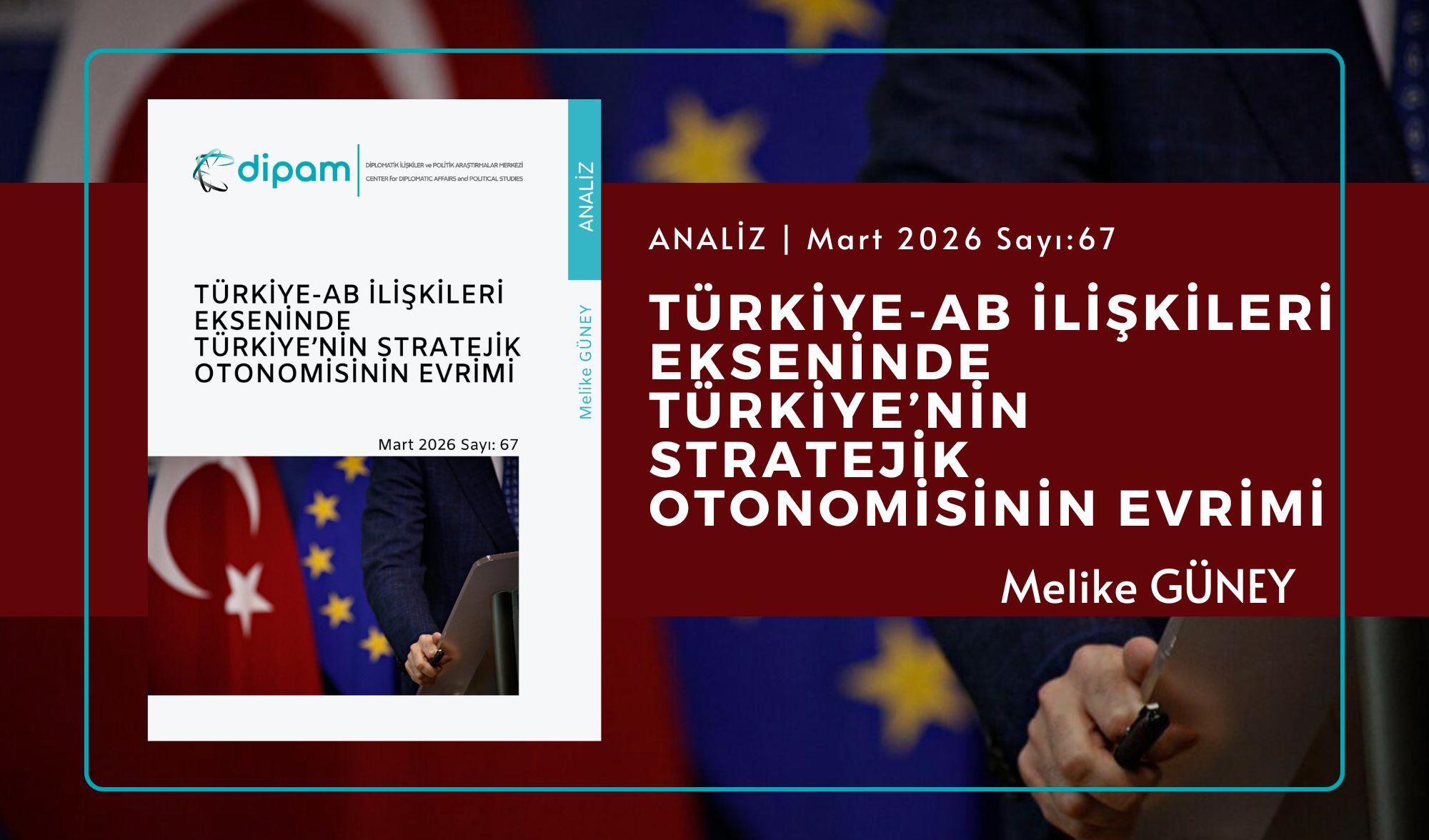 dipam
DİPLOMATİK İLİŞKİLER ve POLİTİK ARAŞTIRMALAR MERKEZİ
CENTER for DIPLOMATIC AFFAIRS and POLITICAL STUDIES

ANALİZ

Melike GÜNEY

TÜRKİYE-AB İLİŞKİLERİ EKSENİNDE TÜRKİYE'NİN STRATEJİK OTONOMİSİNİN EVRİMİ

Mart 2026 Sayı: 67

ANALİZ | Mart 2026 Sayı:67

TÜRKİYE-AB İLİŞKİLERİ EKSENİNDE TÜRKİYE'NİN STRATEJİK OTONOMİSİNİN EVRİMİ

Melike GÜNEY